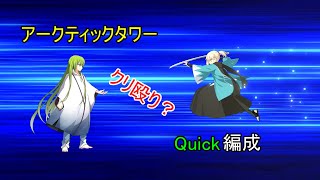 アークティックタワー

クリ殴り？

Quick 編成